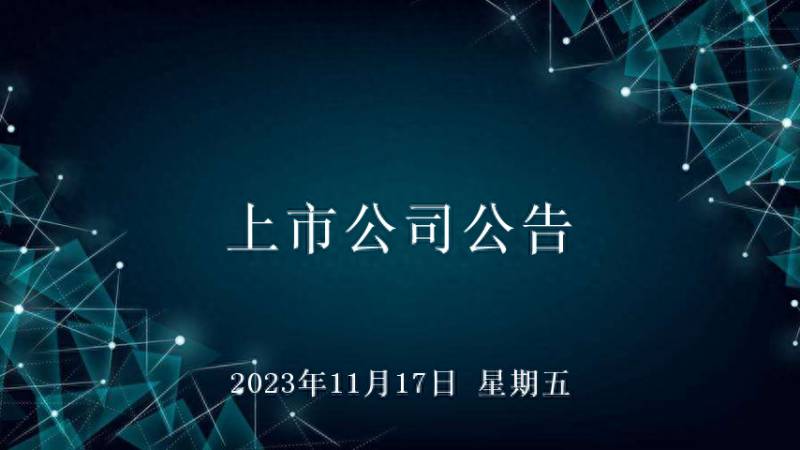 上市公司公告

2023年11月17日 星期五